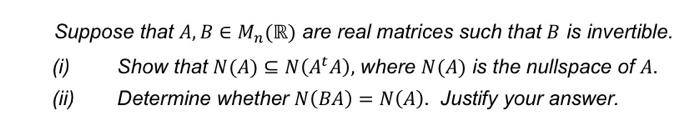 Suppose that $A, B \in M_n(\mathbb{R})$ are real matrices such that $B$ is invertible.

(i) Show that $N(A) \subseteq N(A^t A)$, where $N(A)$ is the nullspace of $A$.

(ii) Determine whether $N(BA) = N(A)$. Justify your answer.